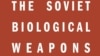 THE SOVIET
BIOLOGICAL
WEAPONS